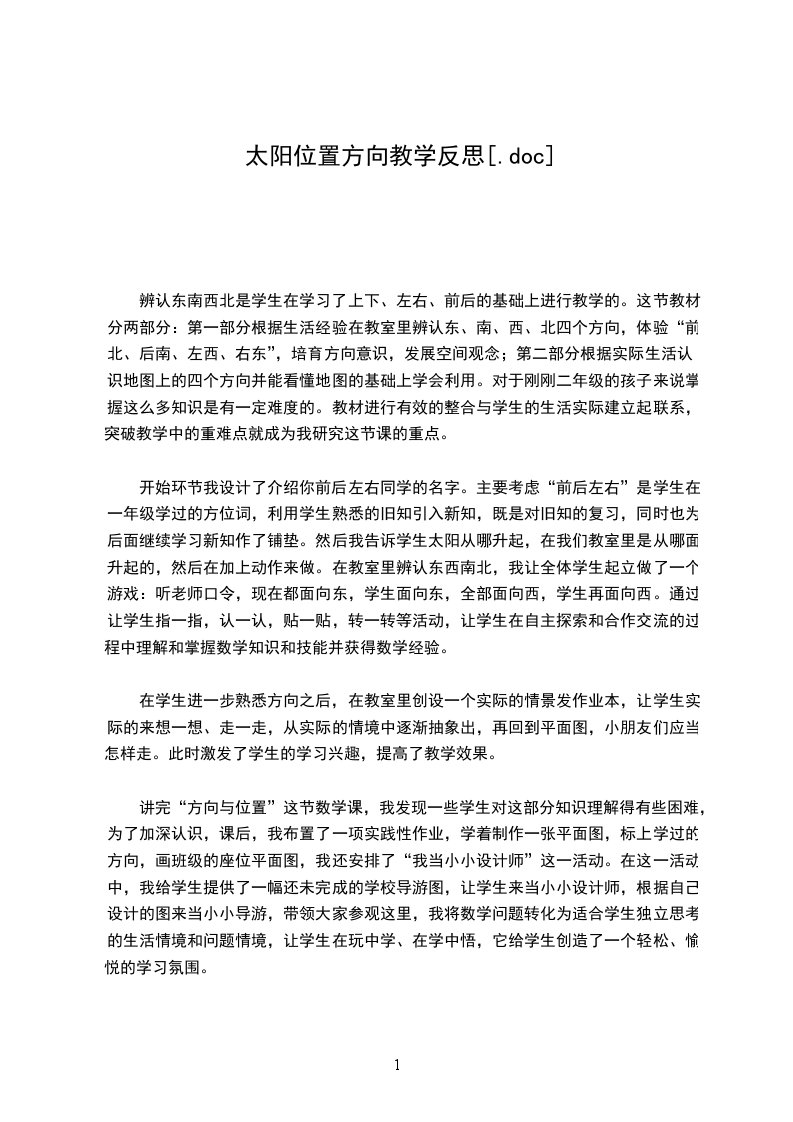 太阳位置方向教学反思[.doc]

辨认东南西北是学生在学习了上下、左右、前后的基础上进行教学的。这节教材分两部分：第一部分根据生活经验在教室里辨认东、南、西、北四个方向，体验“前北、后南、左西、右东”，培育方向意识，发展空间观念；第二部分根据实际生活认识地图上的四个方向并能看懂地图的基础上学会利用。对于刚刚二年级的孩子来说掌握这么多知识是有一定难度的。教材进行有效的整合与学生的生活实际建立起联系，突破教学中的重难点就成为我研究这节课的重点。

开始环节我设计了介绍你前后左右同学的名字。主要考虑“前后左右”是学生在一年级学过的方位词，利用学生熟悉的旧知引入新知，既是对旧知的复习，同时也为后面继续学习新知作了铺垫。然后我告诉学生太阳从哪升起，在我们教室里是从哪面升起的，然后在加上动作来做。在教室里辨认东西南北，我让全体学生起立做了一个游戏：听老师口令，现在都面向东，学生面向东，全部面向西，学生再面向西。通过让学生指一指，认一认，贴一贴，转一转等活动，让学生在自主探索和合作交流的过程中理解和掌握数学知识和技能并获得数学经验。

在学生进一步熟悉方向之后，在教室里创设一个实际的情景发作业本，让学生实际的来想一想、走一走，从实际的情境中逐渐抽象出，再回到平面图，小朋友们应当怎样走。此时激发了学生的学习兴趣，提高了教学效果。

讲完“方向与位置”这节数学课，我发现一些学生对这部分知识理解得有些困难，为了加深认识，课后，我布置了一项实践性作业，学着制作一张平面图，标上学过的方向，画班级的座位平面图，我还安排了“我当小小设计师”这一活动。在这一活动中，我给学生提供了一幅还未完成的学校导游图，让学生来当小小设计师，根据自己设计的图来当小小导游，带领大家参观这里，我将数学问题转化为适合学生独立思考的生活情境和问题情境，让学生在玩中学、在学中悟，它给学生创造了一个轻松、愉悦的学习氛围。

1